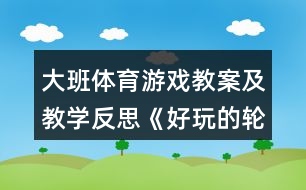 大班体育游戏教案及教学反思《好玩的轮